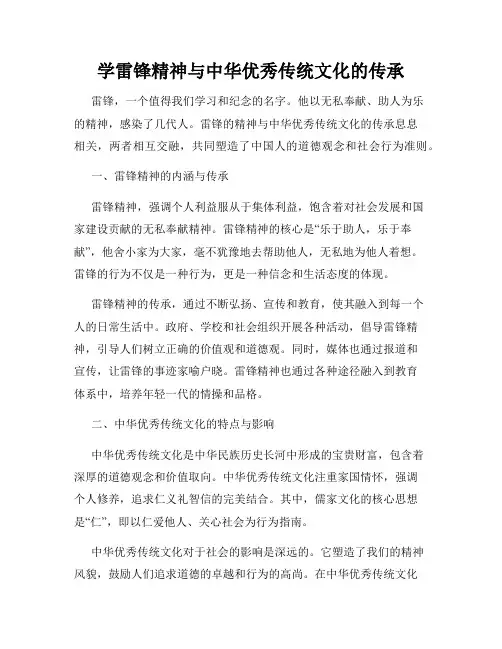 学雷锋精神与中华优秀传统文化的传承

雷锋，一个值得我们学习和纪念的名字。他以无私奉献、助人为乐的精神，感染了几代人。雷锋的精神与中华优秀传统文化的传承息息相关，两者相互交融，共同塑造了中国人的道德观念和社会行为准则。

一、雷锋精神的内涵与传承

雷锋精神，强调个人利益服从于集体利益，饱含着对社会发展和国家建设贡献的无私奉献精神。雷锋精神的核心是“乐于助人，乐于奉献”，他舍小家为大家，毫不犹豫地去帮助他人，无私地为他人着想。雷锋的行为不仅是一种行为，更是一种信念和生活态度的体现。

雷锋精神的传承，通过不断弘扬、宣传和教育，使其融入到每一个人的日常生活中。政府、学校和社会组织开展各种活动，倡导雷锋精神，引导人们树立正确的价值观和道德观。同时，媒体也通过报道和宣传，让雷锋的事迹家喻户晓。雷锋精神也通过各种途径融入到教育体系中，培养年轻一代的情操和品格。

二、中华优秀传统文化的特点与影响

中华优秀传统文化是中华民族历史长河中形成的宝贵财富，包含着深厚的道德观念和价值取向。中华优秀传统文化注重家国情怀，强调个人修养，追求仁义礼智信的完美结合。其中，儒家文化的核心思想是“仁”，即以仁爱他人、关心社会为行为指南。

中华优秀传统文化对于社会的影响是深远的。它塑造了我们的精神风貌，鼓励人们追求道德的卓越和行为的高尚。在中华优秀传统文化